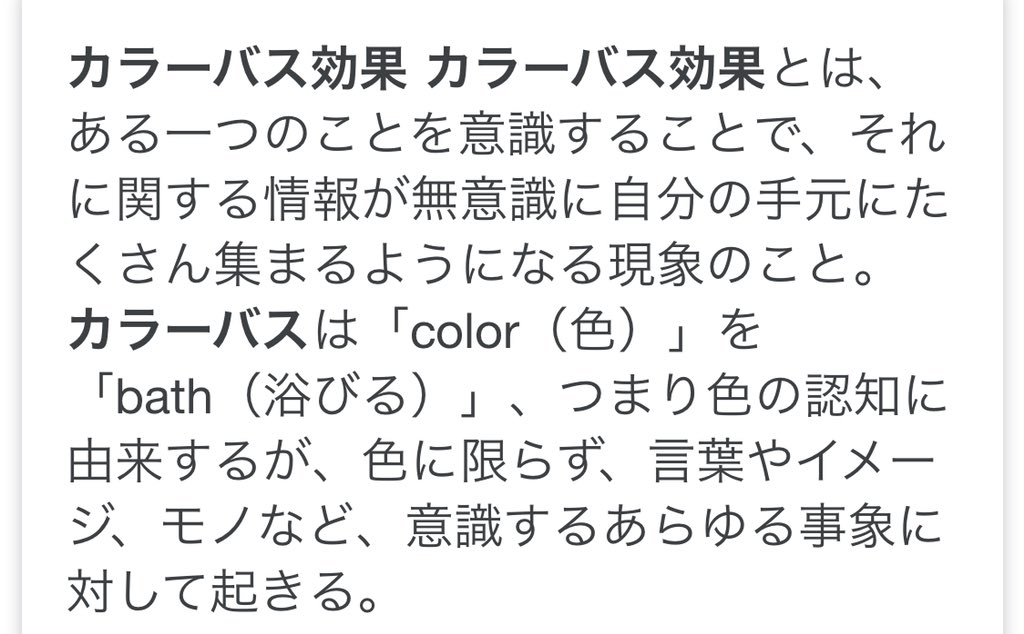 カラーバス効果 カラーバス効果とは、ある一つのことを意識することで、それに関する情報が無意識に自分の手元にたくさん集まるようになる現象のこと。カラーバスは「color（色）」を「bath（浴びる）」、つまり色の認知に由来するが、色に限らず、言葉やイメージ、モノなど、意識するあらゆる事象に対して起きる。